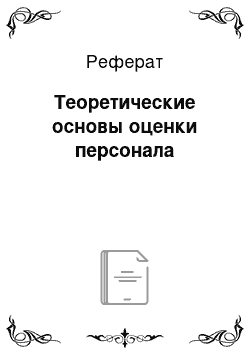 Реферат

Теоретические основы оценки персонала